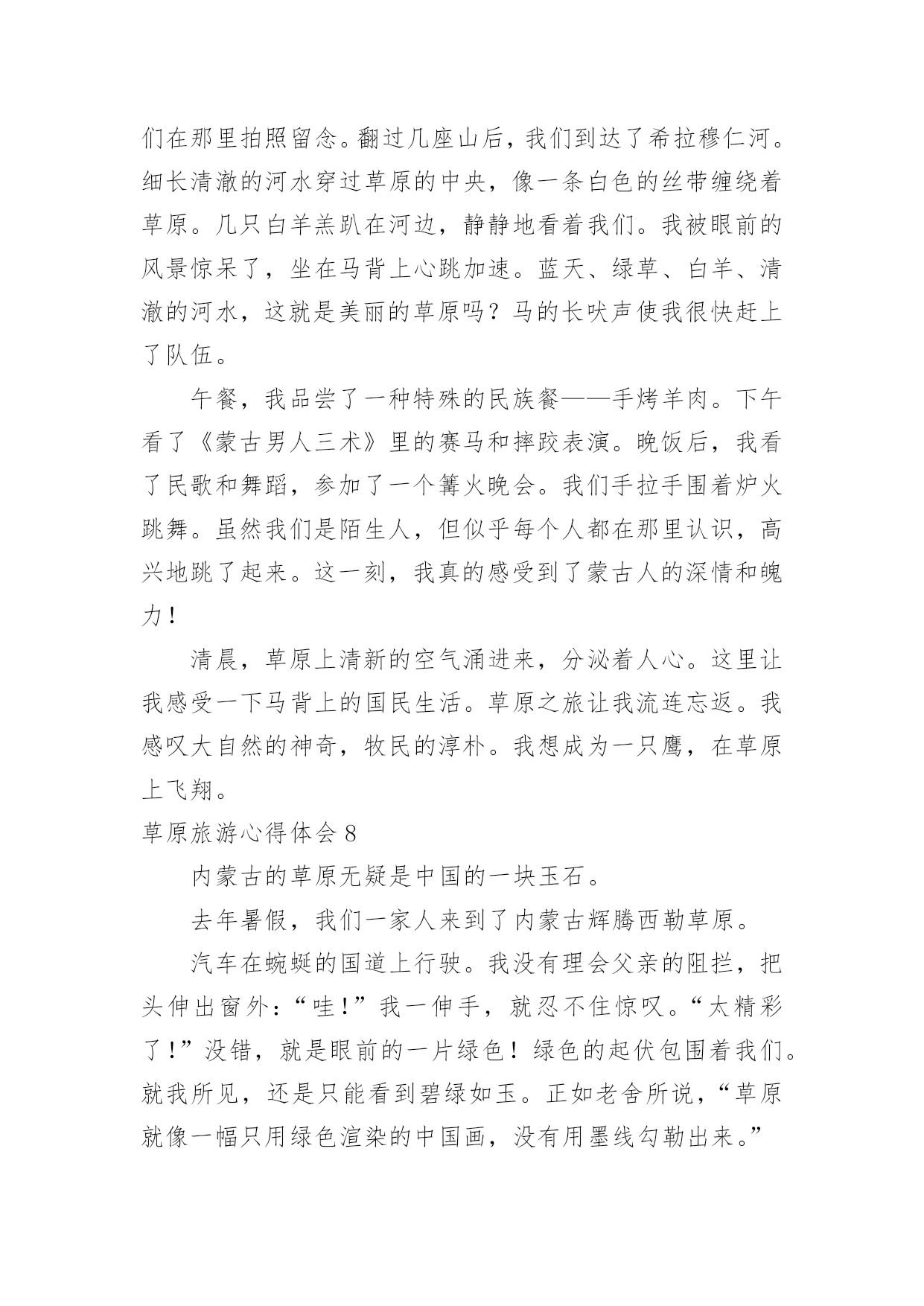 们在那里拍照留念。翻过几座山后，我们到达了希拉穆仁河。细长清澈的河水穿过草原的中央，像一条白色的丝带缠绕着草原。几只白羊羔趴在河边，静静地看着我们。我被眼前的风景惊呆了，坐在马背上心跳加速。蓝天、绿草、白羊、清澈的河水，这就是美丽的草原吗？马的长吠声使我很快赶上了队伍。

午餐，我品尝了一种特殊的民族餐——手烤羊肉。下午看了《蒙古男人三术》里的赛马和摔跤表演。晚饭后，我看了民歌和舞蹈，参加了一个篝火晚会。我们手拉手围着炉火跳舞。虽然我们是陌生人，但似乎每个人都在那里认识，高兴地跳了起来。这一刻，我真的感受到了蒙古人的深情和魄力！

清晨，草原上清新的空气涌进来，分泌着人心。这里让我感受一下马背上的国民生活。草原之旅让我流连忘返。我感叹大自然的神奇，牧民的淳朴。我想成为一只鹰，在草原上飞翔。

草原旅游心得体会 8

内蒙古的草原无疑是中国的一块玉石。

去年暑假，我们一家人来到了内蒙古辉腾西勒草原。

汽车在蜿蜒的国道上行驶。我没有理会父亲的阻拦，把头伸出窗外：“哇！”我一伸手，就忍不住惊叹。“太精彩了！”没错，就是眼前的一片绿色！绿色的起伏包围着我们。就我所见，还是只能看到碧绿如玉。正如老舍所说，“草原就像一幅只用绿色渲染的中国画，没有用墨线勾勒出来。”